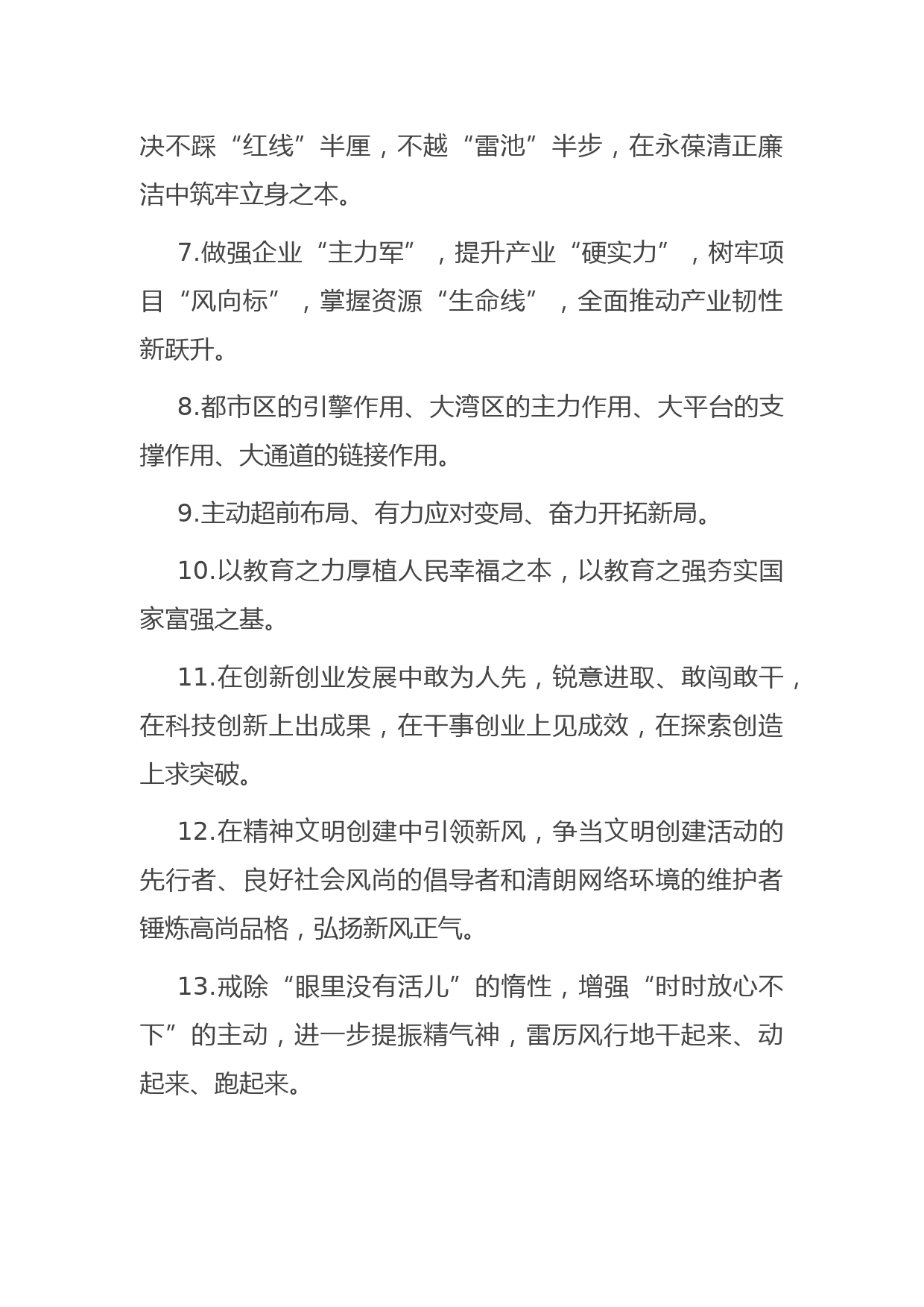 决不踩“红线”半厘，不越“雷池”半步，在永葆清正廉洁中筑牢立身之本。

7.做强企业“主力军”，提升产业“硬实力”，树牢项目“风向标”，掌握资源“生命线”，全面推动产业韧性新跃升。

8.都市区的引擎作用、大湾区的主力作用、大平台的支撑作用、大通道的链接作用。

9.主动超前布局、有力应对变局、奋力开拓新局。

10.以教育之力厚植人民幸福之本，以教育之强夯实国家富强之基。

11.在创新创业发展中敢为人先，锐意进取、敢闯敢干，在科技创新上出成果，在干事创业上见成效，在探索创造上求突破。

12.在精神文明创建中引领新风，争当文明创建活动的先行者、良好社会风尚的倡导者和清朗网络环境的维护者锤炼高尚品格，弘扬新风正气。

13.戒除“眼里没有活儿”的惰性，增强“时时放心不下”的主动，进一步提振精气神，雷厉风行地干起来、动起来、跑起来。